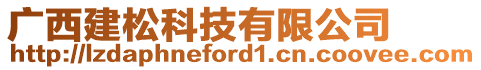 广西建松科技有限公司
http://lzdaphneford1.cn.coovee.com